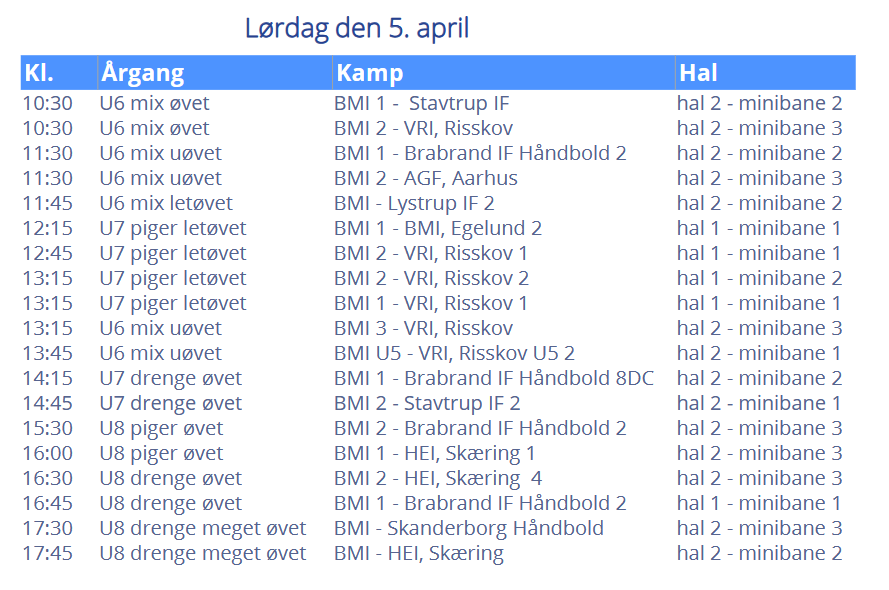 Lørdag den 5. april

| Kl. | Årgang | Kamp | Hal |
|---|---|---|---|
| 10:30 | U6 mix øvet | BMI 1 - Stavtrup IF | hal 2 - minibane 2 |
| 10:30 | U6 mix øvet | BMI 2 - VRI, Risskov | hal 2 - minibane 3 |
| 11:30 | U6 mix uøvet | BMI 1 - Brabrand IF Håndbold 2 | hal 2 - minibane 2 |
| 11:30 | U6 mix uøvet | BMI 2 - AGF, Aarhus | hal 2 - minibane 3 |
| 11:45 | U6 mix letøvet | BMI - Lystrup IF 2 | hal 2 - minibane 2 |
| 12:15 | U7 piger letøvet | BMI 1 - BMI, Egelund 2 | hal 1 - minibane 1 |
| 12:45 | U7 piger letøvet | BMI 2 - VRI, Risskov 1 | hal 1 - minibane 1 |
| 13:15 | U7 piger letøvet | BMI 2 - VRI, Risskov 2 | hal 1 - minibane 2 |
| 13:15 | U7 piger letøvet | BMI 1 - VRI, Risskov 1 | hal 1 - minibane 1 |
| 13:15 | U6 mix uøvet | BMI 3 - VRI, Risskov | hal 2 - minibane 3 |
| 13:45 | U6 mix uøvet | BMI U5 - VRI, Risskov U5 2 | hal 2 - minibane 1 |
| 14:15 | U7 drenge øvet | BMI 1 - Brabrand IF Håndbold 8DC | hal 2 - minibane 2 |
| 14:45 | U7 drenge øvet | BMI 2 - Stavtrup IF 2 | hal 2 - minibane 1 |
| 15:30 | U8 piger øvet | BMI 2 - Brabrand IF Håndbold 2 | hal 2 - minibane 3 |
| 16:00 | U8 piger øvet | BMI 1 - HEI, Skæring 1 | hal 2 - minibane 3 |
| 16:30 | U8 drenge øvet | BMI 2 - HEI, Skæring 4 | hal 2 - minibane 3 |
| 16:45 | U8 drenge øvet | BMI 1 - Brabrand IF Håndbold 2 | hal 1 - minibane 1 |
| 17:30 | U8 drenge meget øvet | BMI - Skanderborg Håndbold | hal 2 - minibane 3 |
| 17:45 | U8 drenge meget øvet | BMI - HEI, Skæring | hal 2 - minibane 2 |